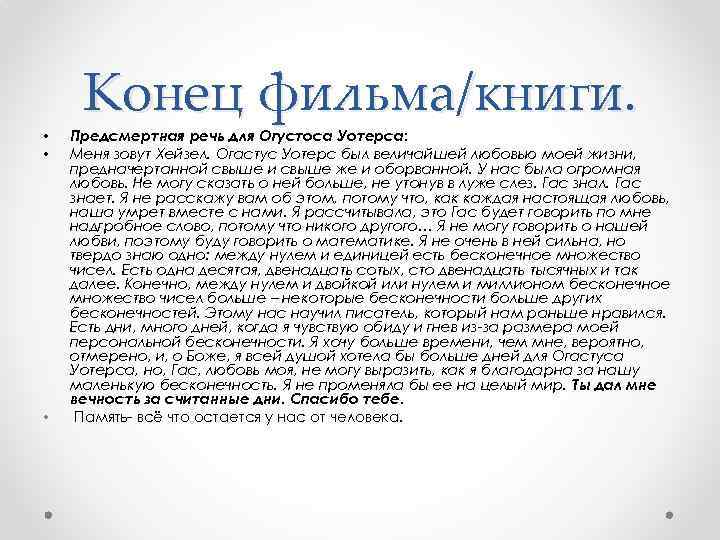 Конец фильма/книги.

• Предсмертная речь для Огустоса Уотерса:

• Меня зовут Хейзел. Огастус Уотерс был величайшей любовью моей жизни, предначертанной свыше и свыше же и оборванной. У нас была огромная любовь. Не могу сказать о ней больше, не утонув в луже слез. Гас знал. Гас знает. Я не расскажу вам об этом, потому что, как каждая настоящая любовь, наша умрет вместе с нами. Я рассчитывала, это Гас будет говорить по мне надгробное слово, потому что никого другого… Я не могу говорить о нашей любви, поэтому буду говорить о математике. Я не очень в ней сильна, но твердо знаю одно: между нулем и единицей есть бесконечное множество чисел. Есть одна десятая, двенадцать сотых, сто двенадцать тысячных и так далее. Конечно, между нулем и двойкой или нулем и миллионом бесконечное множество чисел больше – некоторые бесконечности больше других бесконечностей. Этому нас научил писатель, который нам раньше нравился. Есть дни, много дней, когда я чувствую обиду и гнев из-за размера моей персональной бесконечности. Я хочу больше времени, чем мне, вероятно, отмерено, и, о Боже, я всей душой хотела бы больше дней для Огастуса Уотерса, но, Гас, любовь моя, не могу выразить, как я благодарна за нашу маленькую бесконечность. Я не променяла бы ее на целый мир. Ты дал мне вечность за считанные дни. Спасибо тебе.

• Память- всё что остается у нас от человека.